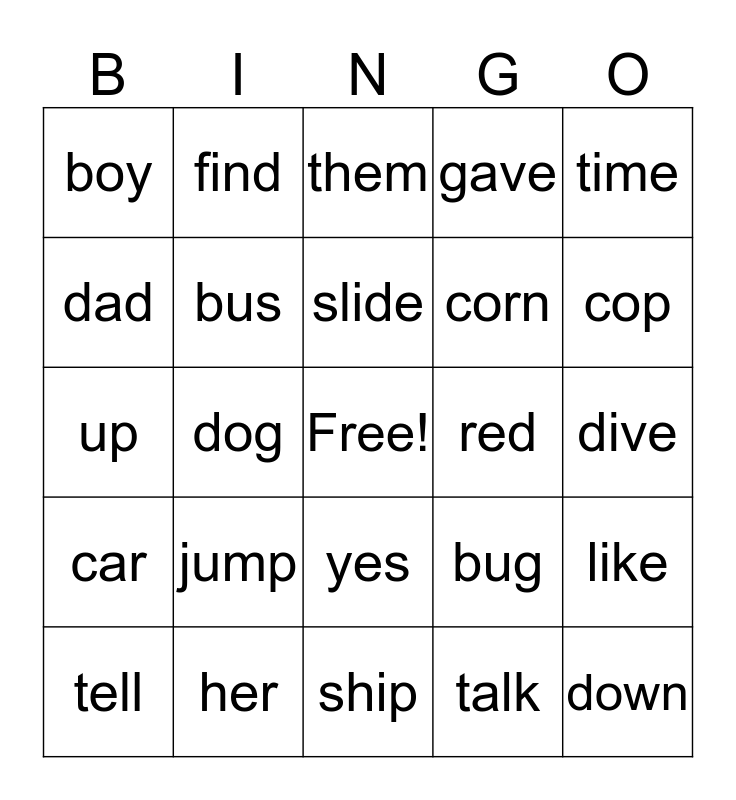 | B | I | N | G | O |
|---|---|---|---|---|
| boy | find | them | gave | time |
| dad | bus | slide | corn | cop |
| up | dog | Free! | red | dive |
| car | jump | yes | bug | like |
| tell | her | ship | talk | down |